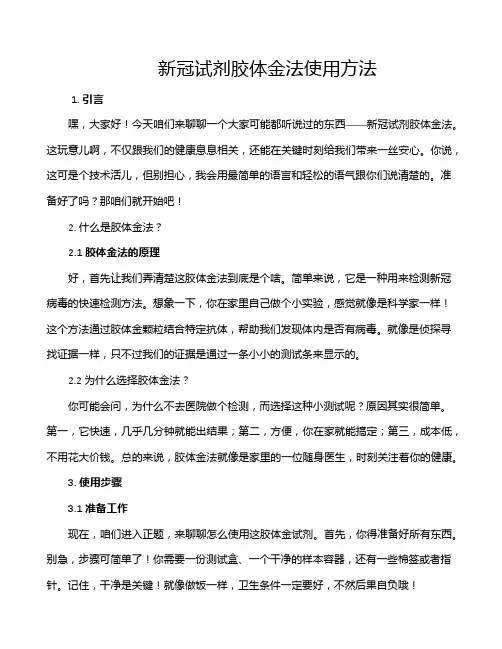 新冠试剂胶体金法使用方法

1. 引言

嘿，大家好！今天咱们来聊聊一个大家可能都听说过的东西——新冠试剂胶体金法。这玩意儿啊，不仅跟我们的健康息息相关，还能在关键时刻给我们带来一丝安心。你说，这可是个技术活儿，但别担心，我会用最简单的语言和轻松的语气跟你们说清楚的。准备好了吗？那咱们就开始吧！

2. 什么是胶体金法？

2.1 胶体金法的原理

好，首先让我们弄清楚这胶体金法到底是个啥。简单来说，它是一种用来检测新冠病毒的快速检测方法。想象一下，你在家里自己做个小实验，感觉就像是科学家一样！这个方法通过胶体金颗粒结合特定抗体，帮助我们发现体内是否有病毒。就像是侦探寻找证据一样，只不过我们的证据是通过一条小小的测试条来显示的。

2.2 为什么选择胶体金法？

你可能会问，为什么不去医院做个检测，而选择这种小测试呢？原因其实很简单。第一，它快速，几乎几分钟就能出结果；第二，方便，你在家就能搞定；第三，成本低，不用花大价钱。总的来说，胶体金法就像是家里的一位随身医生，时刻关注着你的健康。

3. 使用步骤

3.1 准备工作

现在，咱们进入正题，来聊聊怎么使用这胶体金试剂。首先，你得准备好所有东西。别急，步骤可简单了！你需要一份测试盒、一个干净的样本容器，还有一些棉签或者指针。记住，干净是关键！就像做饭一样，卫生条件一定要好，不然后果自负哦！